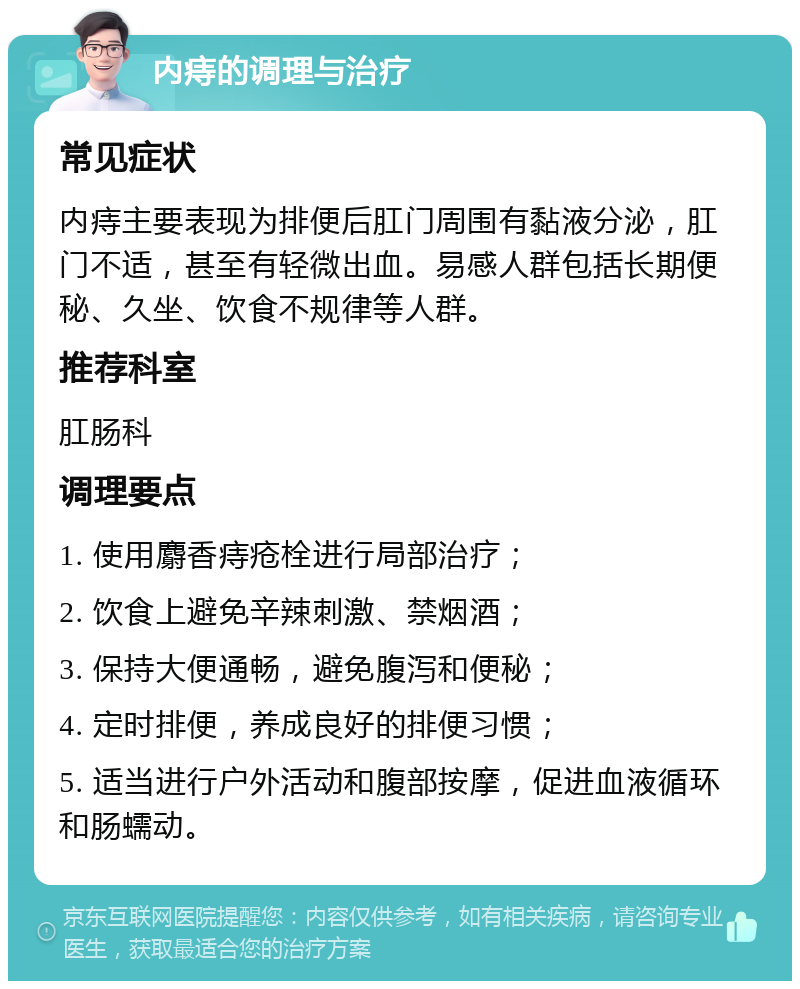 内痔的调理与治疗

常见症状

内痔主要表现为排便后肛门周围有黏液分泌，肛门不适，甚至有轻微出血。易感人群包括长期便秘、久坐、饮食不规律等人群。

推荐科室

肛肠科

调理要点

1. 使用麝香痔疮栓进行局部治疗；

2. 饮食上避免辛辣刺激、禁烟酒；

3. 保持大便通畅，避免腹泻和便秘；

4. 定时排便，养成良好的排便习惯；

5. 适当进行户外活动和腹部按摩，促进血液循环和肠蠕动。

京东互联网医院提醒您：内容仅供参考，如有相关疾病，请咨询专业医生，获取最适合您的治疗方案